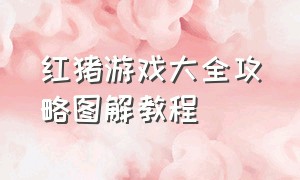 红猪游戏大全攻略图解教程